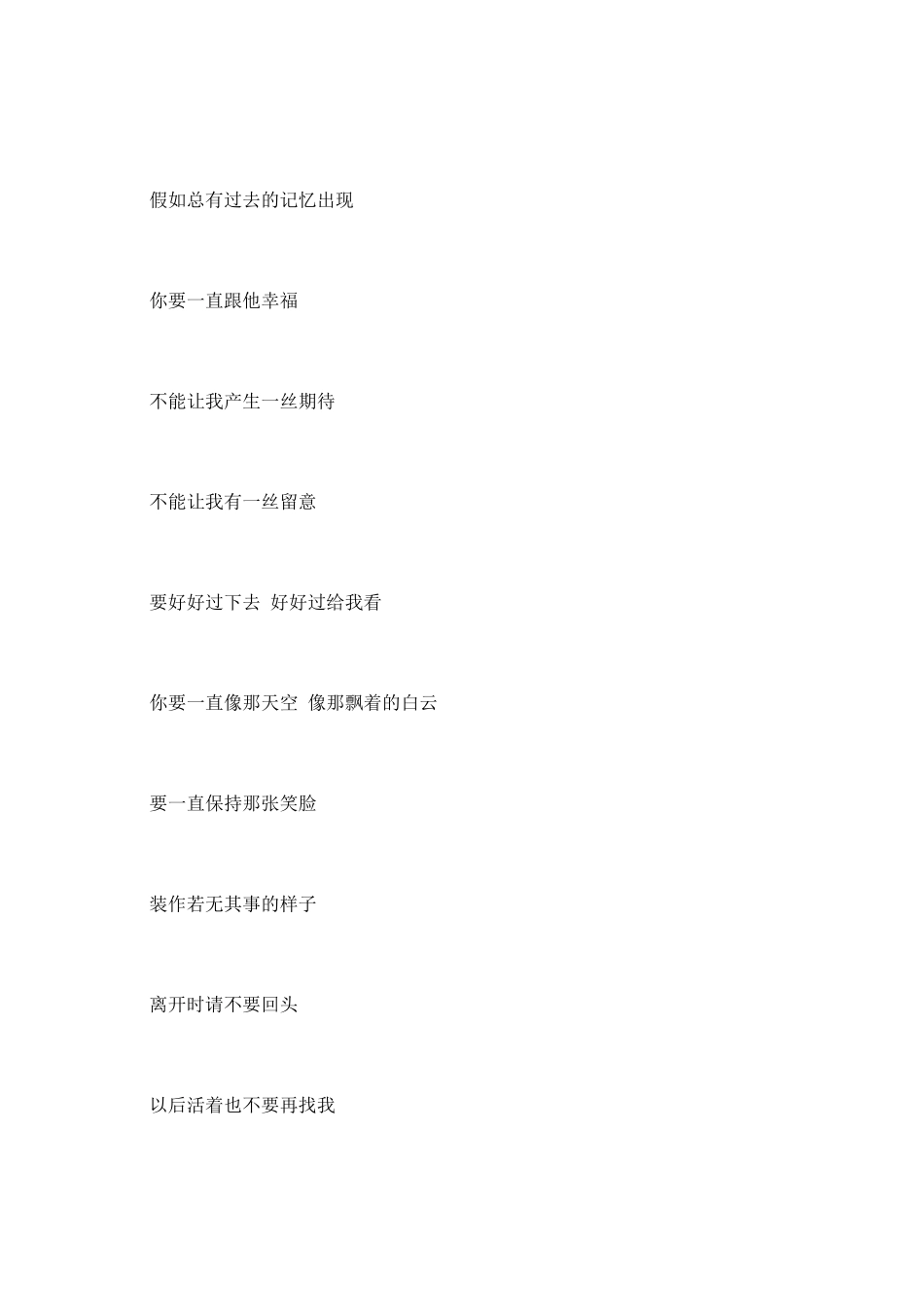 假如总有过去的记忆出现

你要一直跟他幸福

不能让我产生一丝期待

不能让我有一丝留意

要好好过下去 好好过给我看

你要一直像那天空 像那飘着的白云

要一直保持那张笑脸

装作若无其事的样子

离开时请不要回头

以后活着也不要再找我